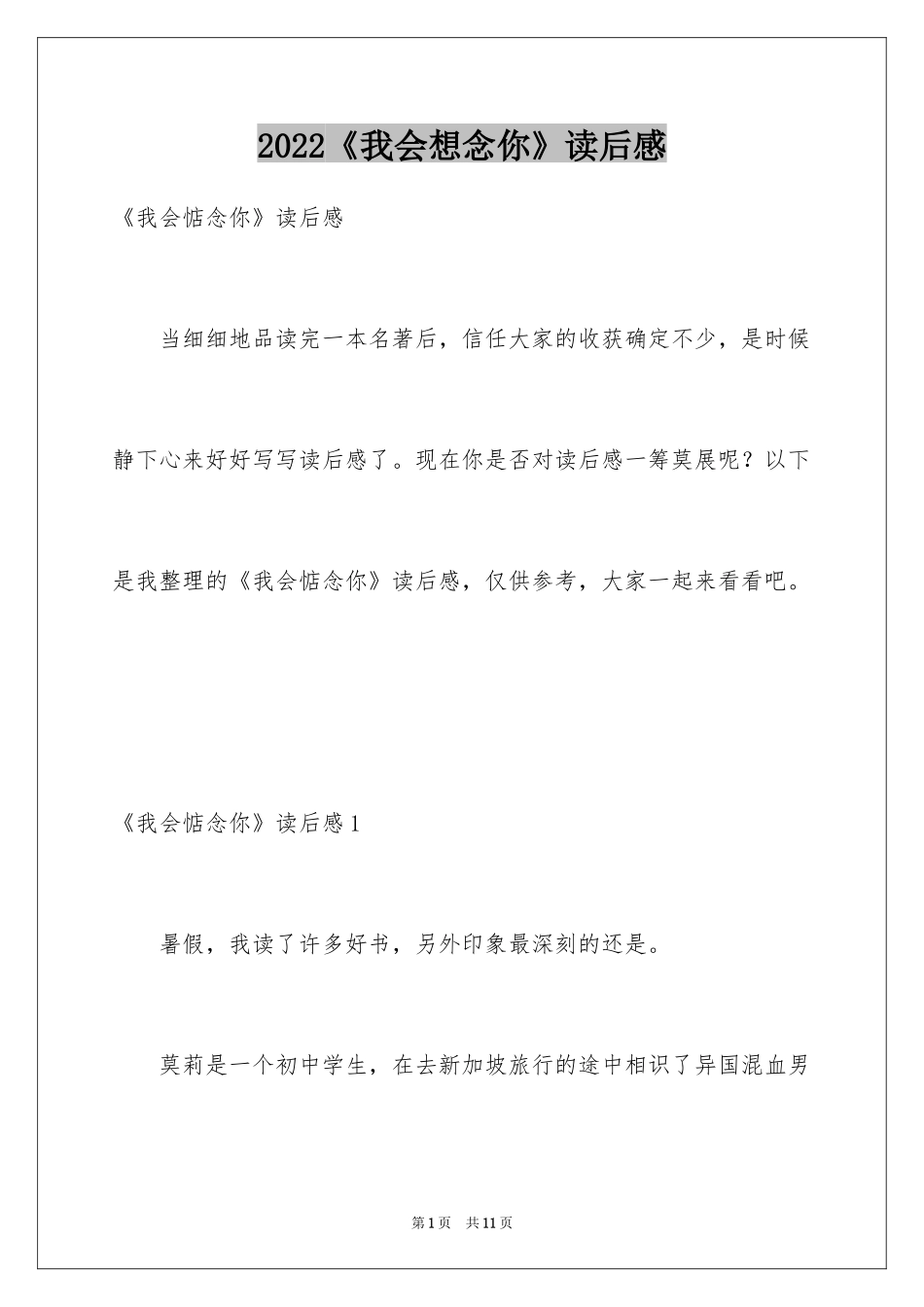 2022《我会想念你》读后感

《我会惦念你》读后感

当细细地品读完一本名著后，信任大家的收获确定不少，是时候静下心来好好写写读后感了。现在你是否对读后感一筹莫展呢？以下是我整理的《我会惦念你》读后感，仅供参考，大家一起来看看吧。

《我会惦念你》读后感1

暑假，我读了许多好书，另外印象最深刻的还是。

莫莉是一个初中学生，在去新加坡旅行的途中相识了异国混血男

第1页　共11页